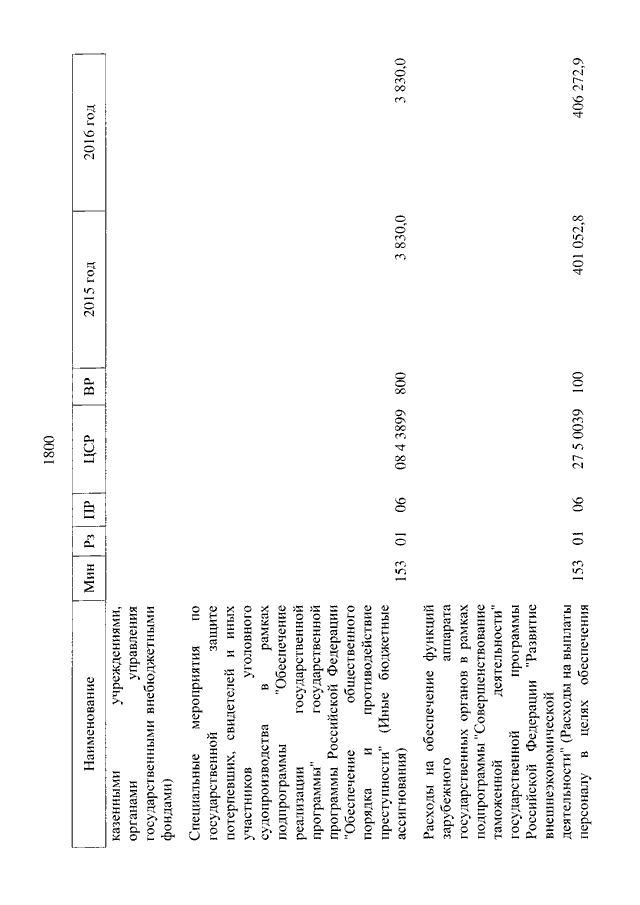 1800

| Наименование | Мин | Рз | ПР | ЦСР | ВР | 2015 год | 2016 год |
|---|---|---|---|---|---|---|---|
| казенными учреждениями, органами управления государственными внебюджетными фондами) | | | | | | | |
| Специальные мероприятия по государственной защите потерпевших, свидетелей и иных участников уголовного судопроизводства в рамках подпрограммы "Обеспечение реализации государственной программы" государственной программы Российской Федерации "Обеспечение общественного порядка и противодействие преступности" (Иные бюджетные ассигнования) | 153 | 01 | 06 | 08 4 3899 | 800 | 3 830,0 | 3 830,0 |
| Расходы на обеспечение функций зарубежного аппарата государственных органов в рамках подпрограммы "Совершенствование таможенной деятельности" государственной программы Российской Федерации "Развитие внешнеэкономической деятельности" (Расходы на выплаты персоналу в целях обеспечения | 153 | 01 | 06 | 27 5 0039 | 100 | 401 052,8 | 406 272,9 |